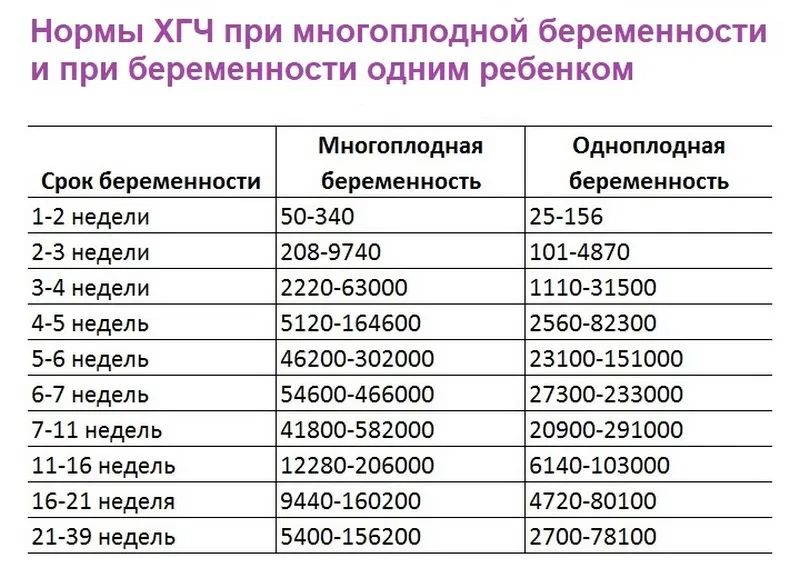 Нормы ХГЧ при многоплодной беременности и при беременности одним ребенком

| Срок беременности | Многоплодная беременность | Одноплодная беременность |
|---|---|---|
| 1-2 недели | 50-340 | 25-156 |
| 2-3 недели | 208-9740 | 101-4870 |
| 3-4 недели | 2220-63000 | 1110-31500 |
| 4-5 недель | 5120-164600 | 2560-82300 |
| 5-6 недель | 46200-302000 | 23100-151000 |
| 6-7 недель | 54600-466000 | 27300-233000 |
| 7-11 недель | 41800-582000 | 20900-291000 |
| 11-16 недель | 12280-206000 | 6140-103000 |
| 16-21 неделя | 9440-160200 | 4720-80100 |
| 21-39 недель | 5400-156200 | 2700-78100 |